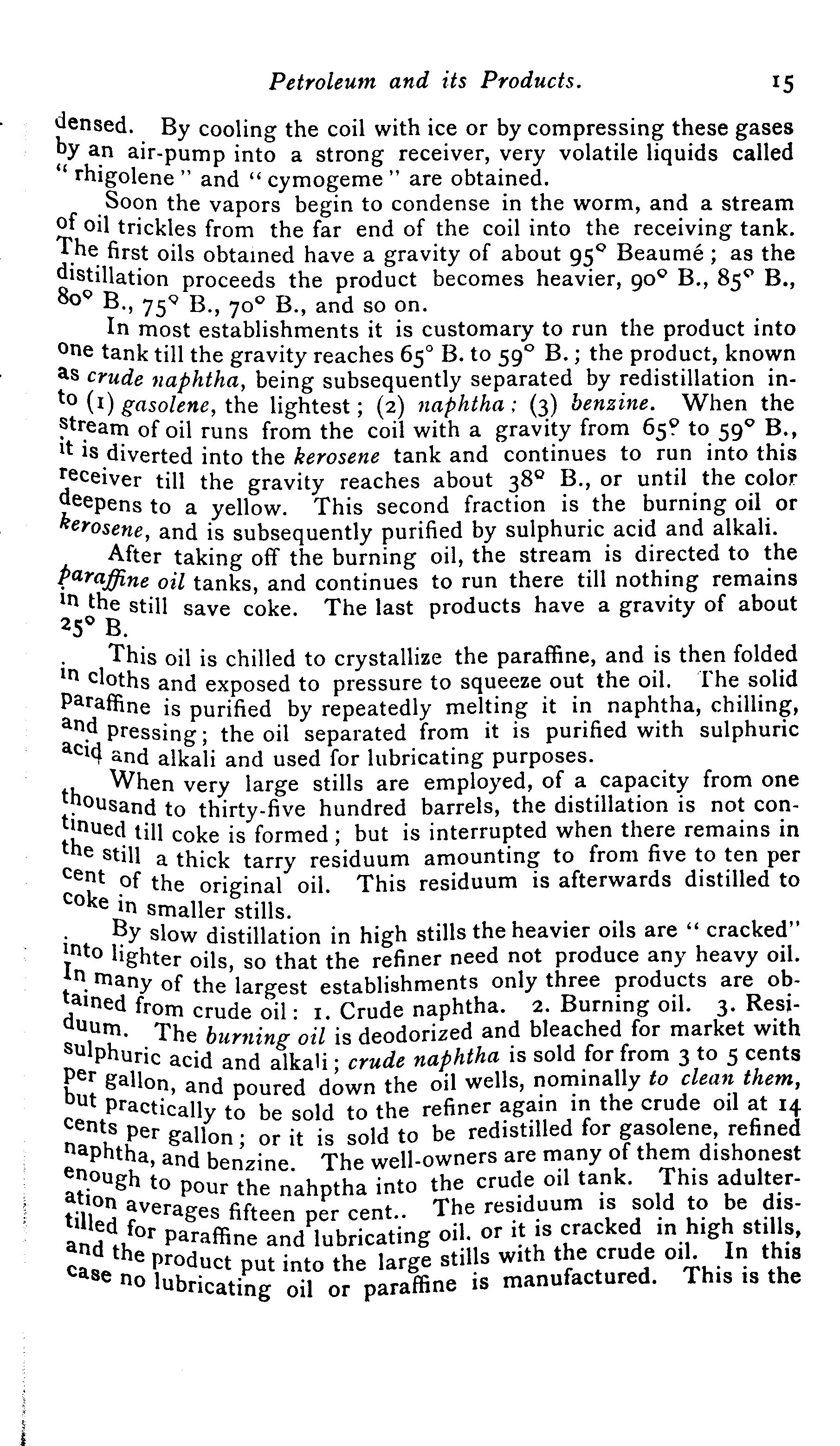 Petroleum and its Products. 15

densed. By cooling the coil with ice or by compressing these gases by an air-pump into a strong receiver, very volatile liquids called "rhigolene" and "cymogeme" are obtained.

Soon the vapors begin to condense in the worm, and a stream of oil trickles from the far end of the coil into the receiving tank. The first oils obtained have a gravity of about 95° Beaumé; as the distillation proceeds the product becomes heavier, 90° B., 85° B., 80° B., 75° B., 70° B., and so on.

In most establishments it is customary to run the product into one tank till the gravity reaches 65° B. to 59° B.; the product, known as crude naphtha, being subsequently separated by redistillation into (1) gasolene, the lightest; (2) naphtha; (3) benzine. When the stream of oil runs from the coil with a gravity from 65° to 59° B., it is diverted into the kerosene tank and continues to run into this receiver till the gravity reaches about 38° B., or until the color deepens to a yellow. This second fraction is the burning oil or kerosene, and is subsequently purified by sulphuric acid and alkali.

After taking off the burning oil, the stream is directed to the paraffine oil tanks, and continues to run there till nothing remains in the still save coke. The last products have a gravity of about 25° B.

This oil is chilled to crystallize the paraffine, and is then folded in cloths and exposed to pressure to squeeze out the oil. The solid paraffine is purified by repeatedly melting it in naphtha, chilling, and pressing; the oil separated from it is purified with sulphuric acid and alkali and used for lubricating purposes.

When very large stills are employed, of a capacity from one thousand to thirty-five hundred barrels, the distillation is not continued till coke is formed; but is interrupted when there remains in the still a thick tarry residuum amounting to from five to ten per cent of the original oil. This residuum is afterwards distilled to coke in smaller stills.

By slow distillation in high stills the heavier oils are "cracked" into lighter oils, so that the refiner need not produce any heavy oil. In many of the largest establishments only three products are obtained from crude oil: 1. Crude naphtha. 2. Burning oil. 3. Residuum. The burning oil is deodorized and bleached for market with sulphuric acid and alkali; crude naphtha is sold for from 3 to 5 cents per gallon, and poured down the oil wells, nominally to clean them, but practically to be sold to the refiner again in the crude oil at 14 cents per gallon; or it is sold to be redistilled for gasolene, refined naphtha, and benzine. The well-owners are many of them dishonest enough to pour the nahptha into the crude oil tank. This adulteration averages fifteen per cent.. The residuum is sold to be distilled for paraffine and lubricating oil. or it is cracked in high stills, and the product put into the large stills with the crude oil. In this case no lubricating oil or paraffine is manufactured. This is the